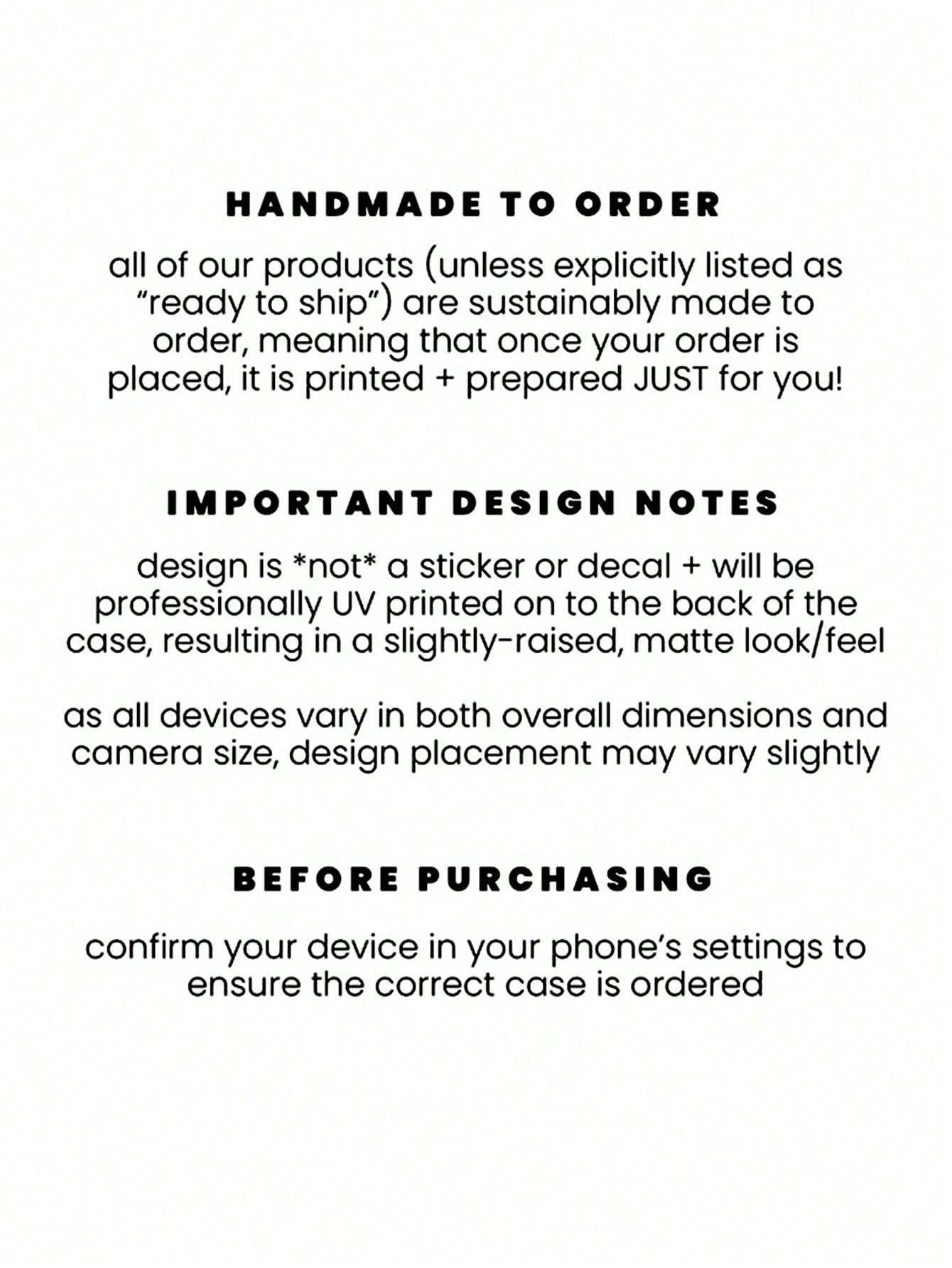 HANDMADE TO ORDER

all of our products (unless explicitly listed as "ready to ship") are sustainably made to order, meaning that once your order is placed, it is printed + prepared JUST for you!

IMPORTANT DESIGN NOTES

design is *not* a sticker or decal + will be professionally UV printed on to the back of the case, resulting in a slightly-raised, matte look/feel

as all devices vary in both overall dimensions and camera size, design placement may vary slightly

BEFORE PURCHASING

confirm your device in your phone's settings to ensure the correct case is ordered